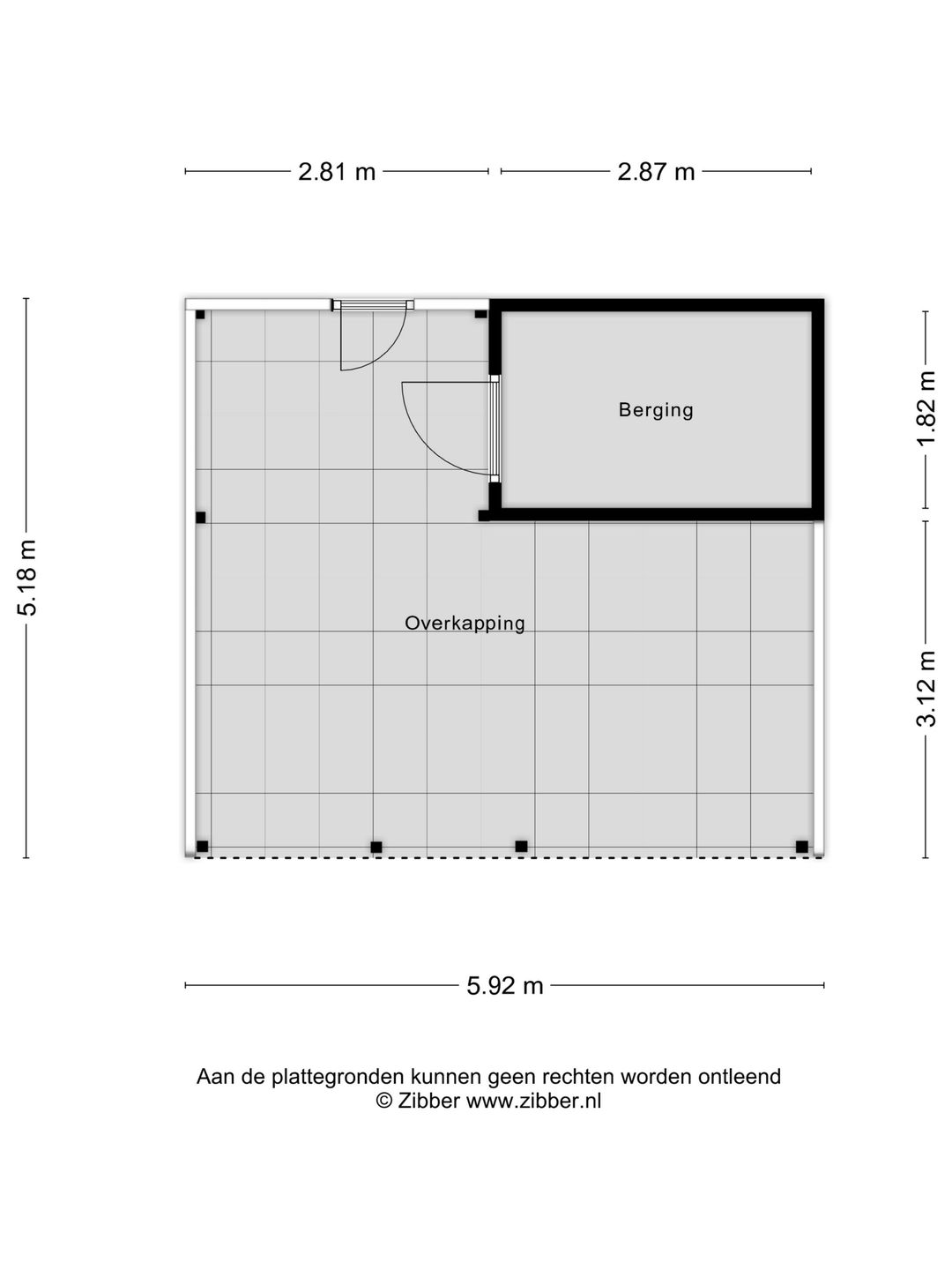 2.81 m 2.87 m

5.18 m

Berging

1.82 m

Overkapping

3.12 m

5.92 m

Aan de plattegronden kunnen geen rechten worden ontleend
© Zibber www.zibber.nl